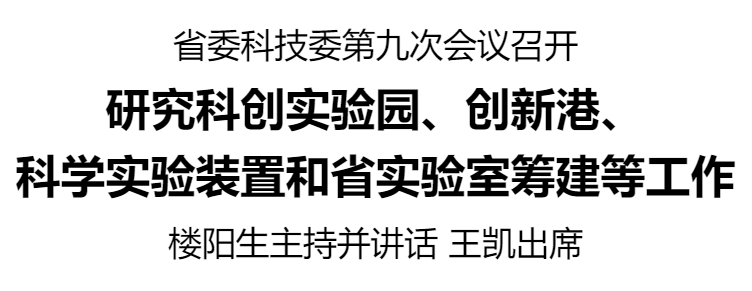 省委科技委第九次会议召开

研究科创实验园、创新港、科学实验装置和省实验室筹建等工作

楼阳生主持并讲话 王凯出席